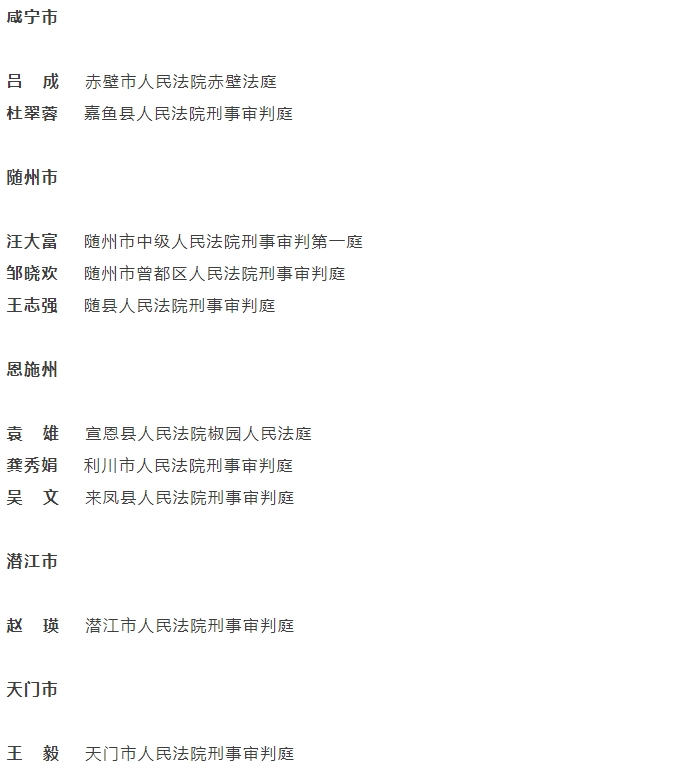 咸宁市

吕　成　赤壁市人民法院赤壁法庭
杜翠蓉　嘉鱼县人民法院刑事审判庭

随州市

汪大富　随州市中级人民法院刑事审判第一庭
邹晓欢　随州市曾都区人民法院刑事审判庭
王志强　随县人民法院刑事审判庭

恩施州

袁　雄　宣恩县人民法院椒园人民法庭
龚秀娟　利川市人民法院刑事审判庭
吴　文　来凤县人民法院刑事审判庭

潜江市

赵　瑛　潜江市人民法院刑事审判庭

天门市

王　毅　天门市人民法院刑事审判庭